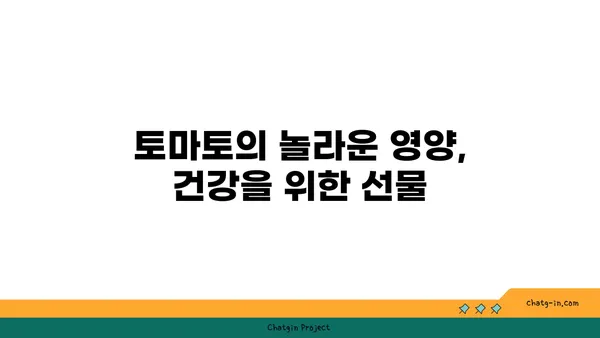 토마토의 놀라운 영양,
건강을 위한 선물

chatg-in.com

Chatgin Project